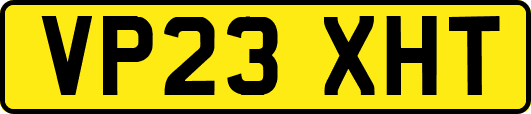 VP23 XHT